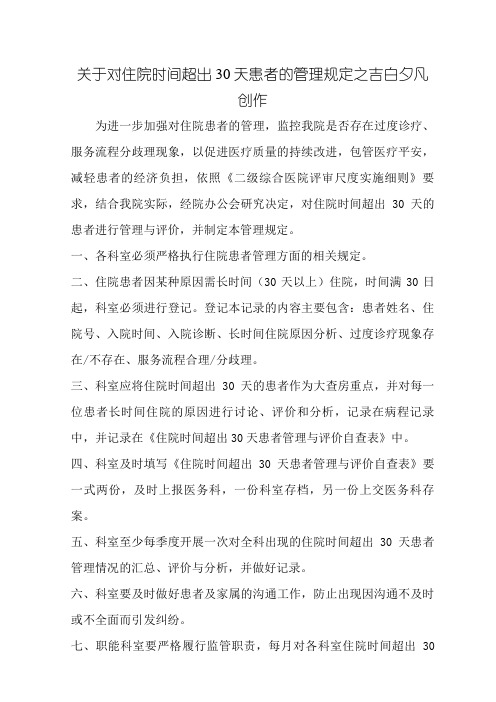 关于对住院时间超出30天患者的管理规定之吉白夕凡创作

为进一步加强对住院患者的管理，监控我院是否存在过度诊疗、服务流程分歧理现象，以促进医疗质量的持续改进，包管医疗平安，减轻患者的经济负担，依照《二级综合医院评审尺度实施细则》要求，结合我院实际，经院办公会研究决定，对住院时间超出 30 天的患者进行管理与评价，并制定本管理规定。

一、各科室必须严格执行住院患者管理方面的相关规定。

二、住院患者因某种原因需长时间（30 天以上）住院，时间满 30 日起，科室必须进行登记。登记本记录的内容主要包含：患者姓名、住院号、入院时间、入院诊断、长时间住院原因分析、过度诊疗现象存在/不存在、服务流程合理/分歧理。

三、科室应将住院时间超出 30 天的患者作为大查房重点，并对每一位患者长时间住院的原因进行讨论、评价和分析，记录在病程记录中，并记录在《住院时间超出 30 天患者管理与评价自查表》中。

四、科室及时填写《住院时间超出 30 天患者管理与评价自查表》要一式两份，及时上报医务科，一份科室存档，另一份上交医务科存案。

五、科室至少每季度开展一次对全科出现的住院时间超出 30 天患者管理情况的汇总、评价与分析，并做好记录。

六、科室要及时做好患者及家属的沟通工作，防止出现因沟通不及时或不全面而引发纠纷。

七、职能科室要严格履行监管职责，每月对各科室住院时间超出 30